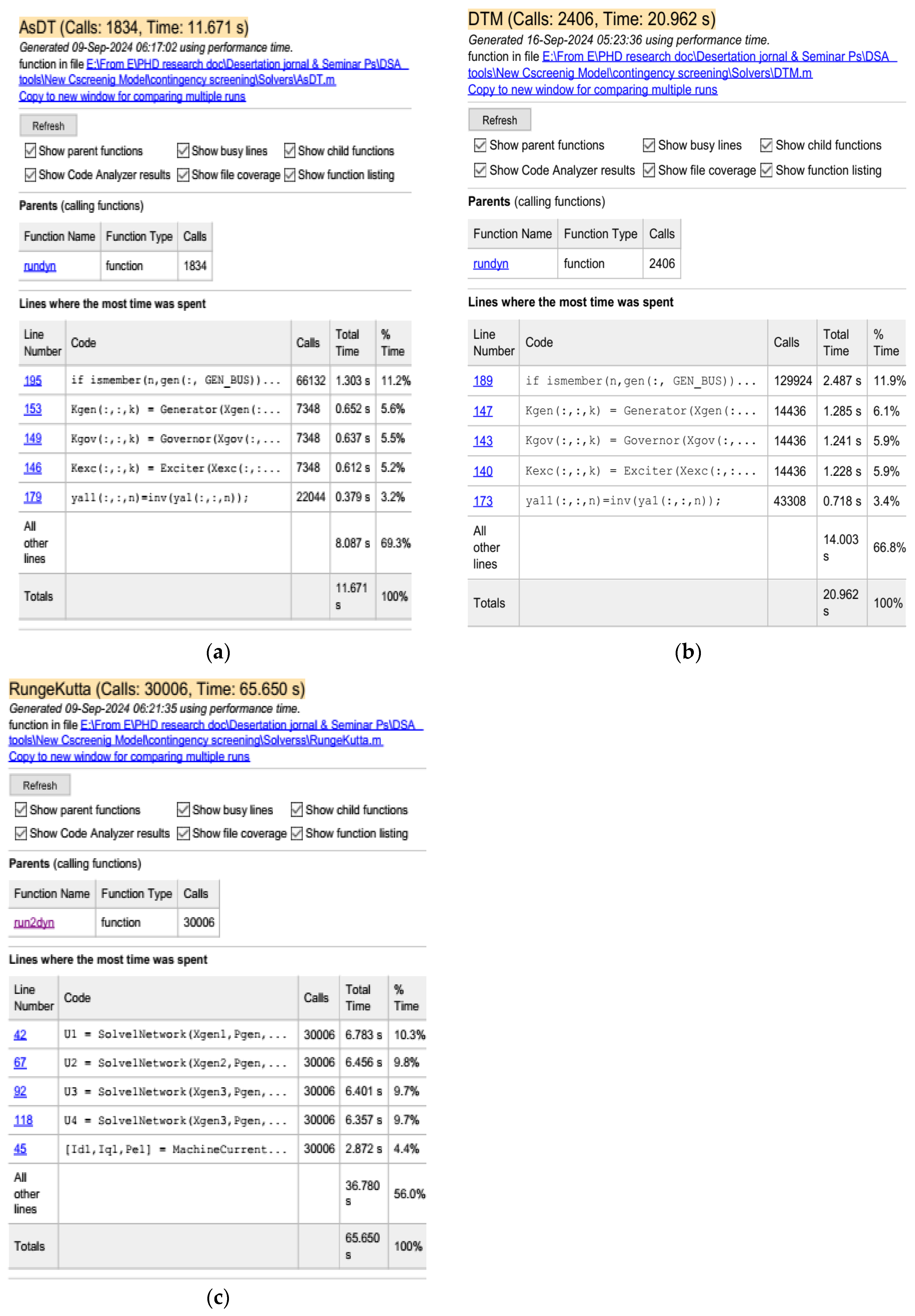 AsDT (Calls: 1834, Time: 11.671 s)
Generated 09-Sep-2024 06:17:02 using performance time.
function in file E:\From E\PHD research doc\Desertation jornal & Seminar Ps\DSA tools\New Cscreenig Model\contingency screening\Solvers\AsDT.m
Copy to new window for comparing multiple runs

Refresh

Show parent functions Show busy lines Show child functions
Show Code Analyzer results Show file coverage Show function listing

Parents (calling functions)

| Function Name | Function Type | Calls |
|---|---|---|
| rundyn | function | 1834 |

Lines where the most time was spent

| Line Number | Code | Calls | Total Time | % Time |
|---|---|---|---|---|
| 195 | if ismember(n,gen(:, GEN_BUS))... | 66132 | 1.303 s | 11.2% |
| 153 | Kgen(:,:,k) = Generator(Xgen(:... | 7348 | 0.652 s | 5.6% |
| 149 | Kgov(:,:,k) = Governor(Xgov(:,... | 7348 | 0.637 s | 5.5% |
| 146 | Kexc(:,:,k) = Exciter(Xexc(:,:... | 7348 | 0.612 s | 5.2% |
| 179 | yall(:,:,n)=inv(yal(:,:,n)); | 22044 | 0.379 s | 3.2% |
| All other lines | | | 8.087 s | 69.3% |
| Totals | | | 11.671 s | 100% |

(a)

DTM (Calls: 2406, Time: 20.962 s)
Generated 16-Sep-2024 05:23:36 using performance time.
function in file E:\From E\PHD research doc\Desertation jornal & Seminar Ps\DSA tools\New Cscreenig Model\contingency screening\Solvers\DTM.m
Copy to new window for comparing multiple runs

Refresh

Show parent functions Show busy lines Show child functions
Show Code Analyzer results Show file coverage Show function listing

Parents (calling functions)

| Function Name | Function Type | Calls |
|---|---|---|
| rundyn | function | 2406 |

Lines where the most time was spent

| Line Number | Code | Calls | Total Time | % Time |
|---|---|---|---|---|
| 189 | if ismember(n,gen(:, GEN_BUS))... | 129924 | 2.487 s | 11.9% |
| 147 | Kgen(:,:,k) = Generator(Xgen(:... | 14436 | 1.285 s | 6.1% |
| 143 | Kgov(:,:,k) = Governor(Xgov(:,... | 14436 | 1.241 s | 5.9% |
| 140 | Kexc(:,:,k) = Exciter(Xexc(:,:... | 14436 | 1.228 s | 5.9% |
| 173 | yall(:,:,n)=inv(yal(:,:,n)); | 43308 | 0.718 s | 3.4% |
| All other lines | | | 14.003 s | 66.8% |
| Totals | | | 20.962 s | 100% |

(b)

RungeKutta (Calls: 30006, Time: 65.650 s)
Generated 09-Sep-2024 06:21:35 using performance time.
function in file E:\From E\PHD research doc\Desertation jornal & Seminar Ps\DSA tools\New Cscreenig Model\contingency screening\Solverss\RungeKutta.m
Copy to new window for comparing multiple runs

Refresh

Show parent functions Show busy lines Show child functions
Show Code Analyzer results Show file coverage Show function listing

Parents (calling functions)

| Function Name | Function Type | Calls |
|---|---|---|
| run2dyn | function | 30006 |

Lines where the most time was spent

| Line Number | Code | Calls | Total Time | % Time |
|---|---|---|---|---|
| 42 | U1 = SolvelNetwork(Xgen1,Pgen,... | 30006 | 6.783 s | 10.3% |
| 67 | U2 = SolvelNetwork(Xgen2,Pgen,... | 30006 | 6.456 s | 9.8% |
| 92 | U3 = SolvelNetwork(Xgen3,Pgen,... | 30006 | 6.401 s | 9.7% |
| 118 | U4 = SolvelNetwork(Xgen3,Pgen,... | 30006 | 6.357 s | 9.7% |
| 45 | [Idl,Iql,Pel] = MachineCurrent... | 30006 | 2.872 s | 4.4% |
| All other lines | | | 36.780 s | 56.0% |
| Totals | | | 65.650 s | 100% |

(c)